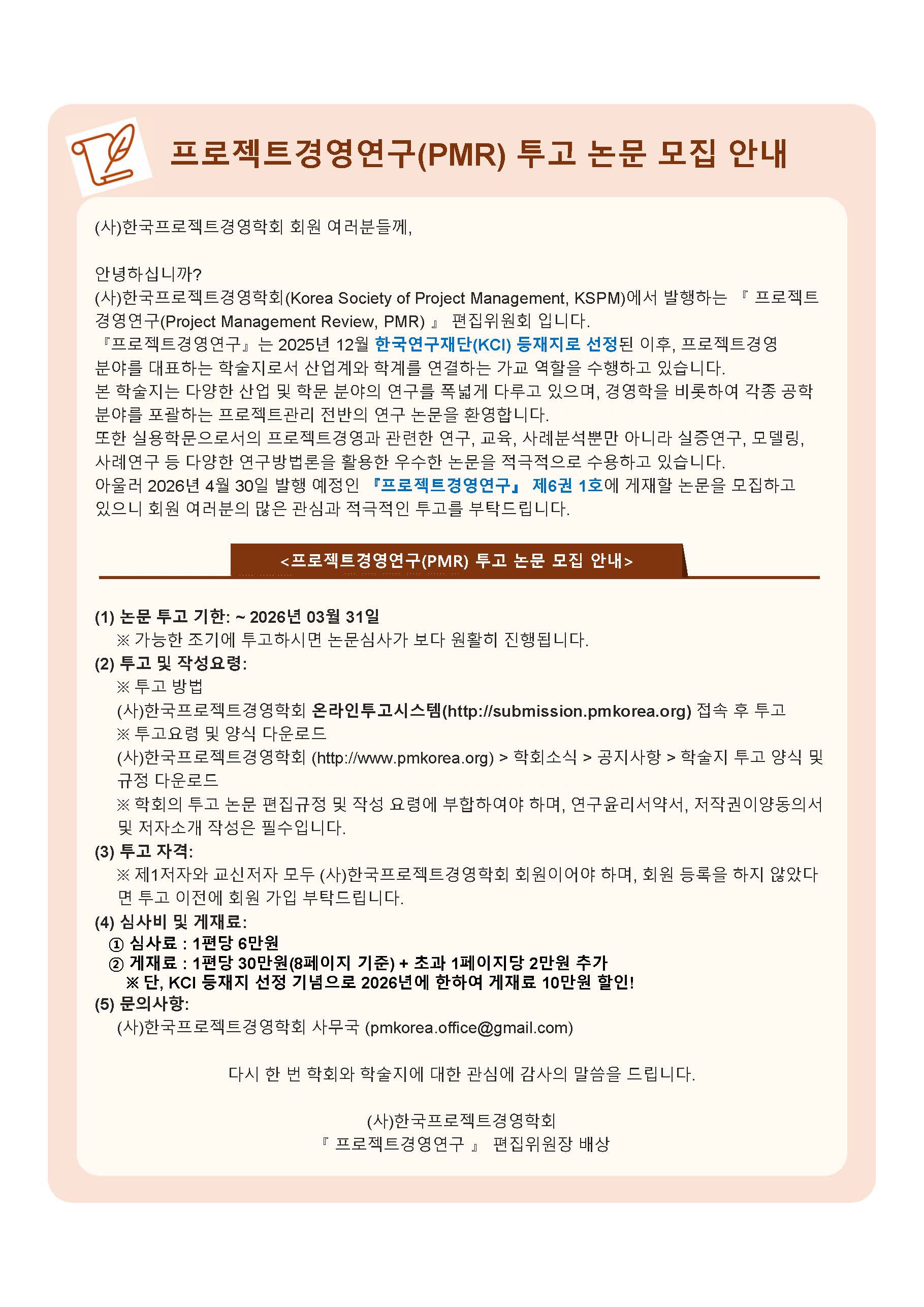 프로젝트경영연구(PMR) 투고 논문 모집 안내

(사)한국프로젝트경영학회 회원 여러분들께,

안녕하십니까?
(사)한국프로젝트경영학회(Korea Society of Project Management, KSPM)에서 발행하는 『 프로젝트경영연구(Project Management Review, PMR) 』 편집위원회 입니다.
『프로젝트경영연구』는 2025년 12월 한국연구재단(KCI) 등재지로 선정된 이후, 프로젝트경영 분야를 대표하는 학술지로서 산업계와 학계를 연결하는 가교 역할을 수행하고 있습니다.
본 학술지는 다양한 산업 및 학문 분야의 연구를 폭넓게 다루고 있으며, 경영학을 비롯하여 각종 공학 분야를 포괄하는 프로젝트관리 전반의 연구 논문을 환영합니다.
또한 실용학문으로서의 프로젝트경영과 관련한 연구, 교육, 사례분석뿐만 아니라 실증연구, 모델링, 사례연구 등 다양한 연구방법론을 활용한 우수한 논문을 적극적으로 수용하고 있습니다.
아울러 2026년 4월 30일 발행 예정인 『프로젝트경영연구』 제6권 1호에 게재할 논문을 모집하고 있으니 회원 여러분의 많은 관심과 적극적인 투고를 부탁드립니다.

<프로젝트경영연구(PMR) 투고 논문 모집 안내>

(1) 논문 투고 기한: ~ 2026년 03월 31일
※ 가능한 조기에 투고하시면 논문심사가 보다 원활히 진행됩니다.
(2) 투고 및 작성요령:
※ 투고 방법
(사)한국프로젝트경영학회 온라인투고시스템(http://submission.pmkorea.org) 접속 후 투고
※ 투고요령 및 양식 다운로드
(사)한국프로젝트경영학회 (http://www.pmkorea.org) > 학회소식 > 공지사항 > 학술지 투고 양식 및 규정 다운로드
※ 학회의 투고 논문 편집규정 및 작성 요령에 부합하여야 하며, 연구윤리서약서, 저작권이양동의서 및 저자소개 작성은 필수입니다.
(3) 투고 자격:
※ 제1저자와 교신저자 모두 (사)한국프로젝트경영학회 회원이어야 하며, 회원 등록을 하지 않았다면 투고 이전에 회원 가입 부탁드립니다.
(4) 심사비 및 게재료:
① 심사료 : 1편당 6만원
② 게재료 : 1편당 30만원(8페이지 기준) + 초과 1페이지당 2만원 추가
※ 단, KCI 등재지 선정 기념으로 2026년에 한하여 게재료 10만원 할인!
(5) 문의사항:
(사)한국프로젝트경영학회 사무국 (pmkorea.office@gmail.com)

다시 한 번 학회와 학술지에 대한 관심에 감사의 말씀을 드립니다.

(사)한국프로젝트경영학회
『 프로젝트경영연구 』 편집위원장 배상